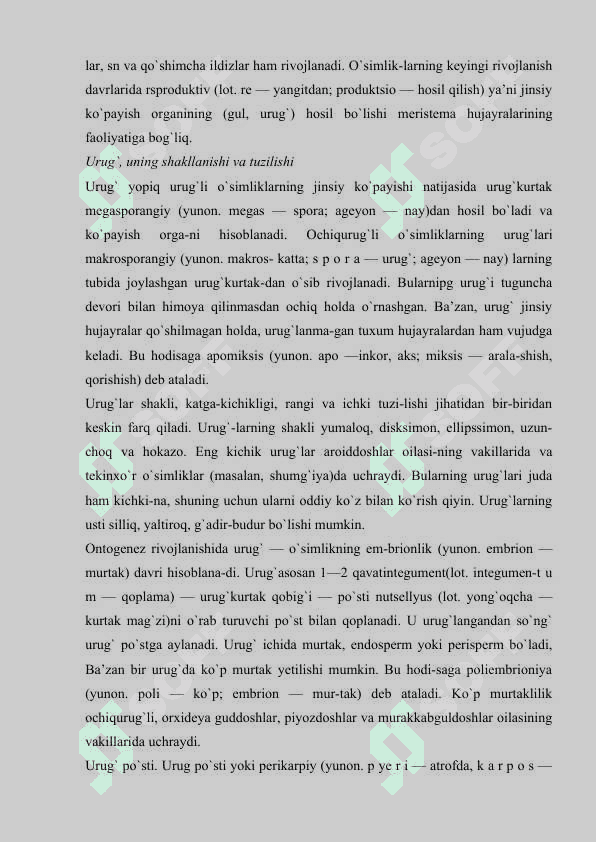 lar, sn va qo`shimcha ildizlar ham rivojlanadi. O`simlik-larning keyingi rivojlanish davrlarida rsproduktiv (lot. re — yangitdan; produktsio — hosil qilish) ya'ni jinsiy ko`payish organining (gul, urug`) hosil bo`lishi meristema hujayralarining faoliyatiga bog`liq.

Urug`, uning shakllanishi va tuzilishi

Urug` yopiq urug`li o`simliklarning jinsiy ko`payishi natijasida urug`kurtak megasporangiy (yunon. megas — spora; ageyon — nay)dan hosil bo`ladi va ko`payish orga-ni hisoblanadi. Ochiqurug`li o`simliklarning urug`lari makrosporangiy (yunon. makros- katta; s p o r a — urug`; ageyon — nay) larning tubida joylashgan urug`kurtak-dan o`sib rivojlanadi. Bularnipg urug`i tuguncha devori bilan himoya qilinmasdan ochiq holda o`rnashgan. Ba'zan, urug` jinsiy hujayralar qo`shilmagan holda, urug`lanma-gan tuxum hujayralardan ham vujudga keladi. Bu hodisaga apomiksis (yunon. apo —inkor, aks; miksis — arala-shish, qorishish) deb ataladi.

Urug`lar shakli, katga-kichikligi, rangi va ichki tuzi-lishi jihatidan bir-biridan keskin farq qiladi. Urug`-larning shakli yumaloq, disksimon, ellipssimon, uzun-choq va hokazo. Eng kichik urug`lar aroiddoshlar oilasi-ning vakillarida va tekinxo`r o`simliklar (masalan, shumg`iya)da uchraydi. Bularning urug`lari juda ham kichki-na, shuning uchun ularni oddiy ko`z bilan ko`rish qiyin. Urug`larning usti silliq, yaltiroq, g`adir-budur bo`lishi mumkin.

Ontogenez rivojlanishida urug` — o`simlikning em-brionlik (yunon. embrion — murtak) davri hisoblana-di. Urug`asosan 1—2 qavatintegument(lot. integumen-t u m — qoplama) — urug`kurtak qobig`i — po`sti nutsellyus (lot. yong`oqcha — kurtak mag`zi)ni o`rab turuvchi po`st bilan qoplanadi. U urug`langandan so`ng` urug` po`stga aylanadi. Urug` ichida murtak, endosperm yoki perisperm bo`ladi, Ba'zan bir urug`da ko`p murtak yetilishi mumkin. Bu hodi-saga poliembrioniya (yunon. poli — ko`p; embrion — mur-tak) deb ataladi. Ko`p murtaklilik ochiqurug`li, orxideya guddoshlar, piyozdoshlar va murakkabguldoshlar oilasining vakillarida uchraydi.

Urug` po`sti. Urug po`sti yoki perikarpiy (yunon. p ye r i — atrofda, k a r p o s —